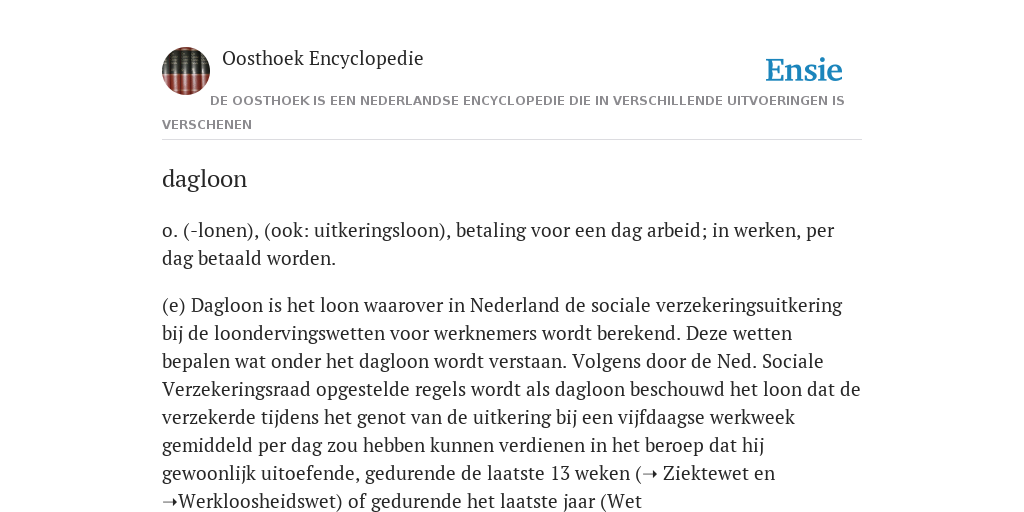 Oosthoek Encyclopedie

Ensie

DE OOSTHOEK IS EEN NEDERLANDSE ENCYCLOPEDIE DIE IN VERSCHILLENDE UITVOERINGEN IS VERSCHENEN

dagloon

o. (-lonen), (ook: uitkeringsloon), betaling voor een dag arbeid; in werken, per dag betaald worden.

(e) Dagloon is het loon waarover in Nederland de sociale verzekeringsuitkering bij de loondervingswetten voor werknemers wordt berekend. Deze wetten bepalen wat onder het dagloon wordt verstaan. Volgens door de Ned. Sociale Verzekeringsraad opgestelde regels wordt als dagloon beschouwd het loon dat de verzekerde tijdens het genot van de uitkering bij een vijfdaagse werkweek gemiddeld per dag zou hebben kunnen verdienen in het beroep dat hij gewoonlijk uitoefende, gedurende de laatste 13 weken (➝ Ziektewet en ➝Werkloosheidswet) of gedurende het laatste jaar (Wet